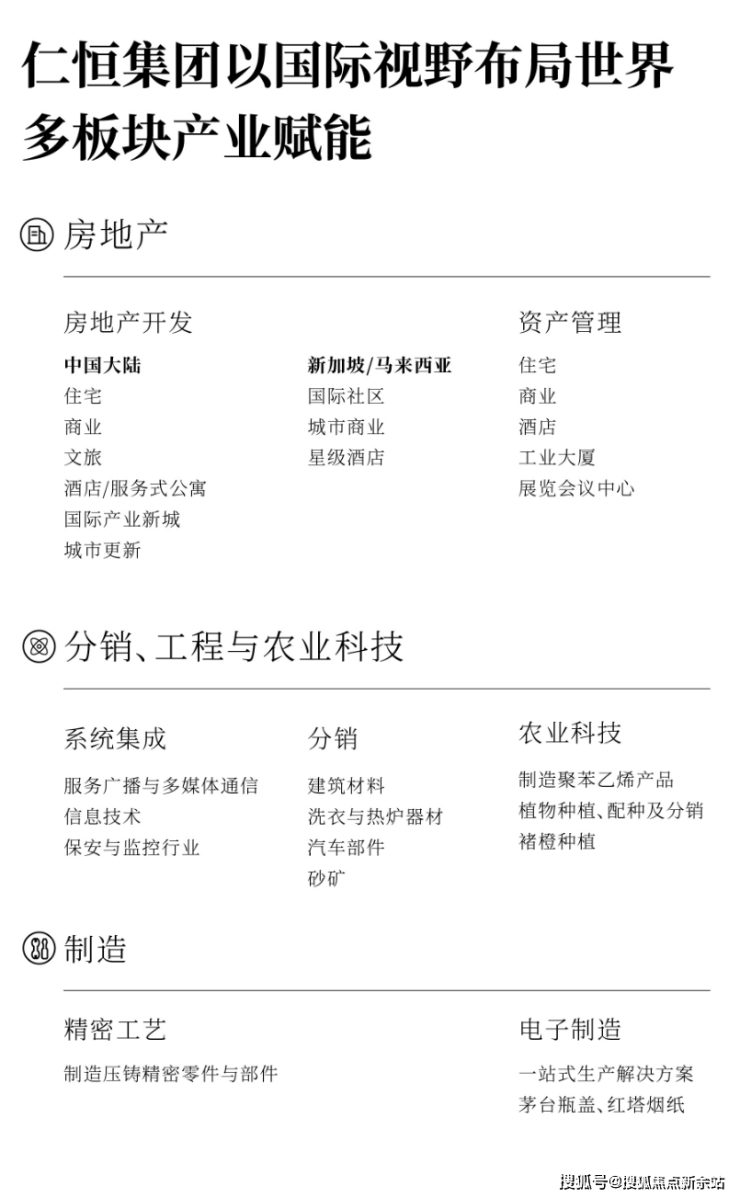 仁恒集团以国际视野布局世界多板块产业赋能

房地产

房地产开发

中国大陆
住宅
商业
文旅
酒店/服务式公寓
国际产业新城
城市更新

新加坡/马来西亚
国际社区
城市商业
星级酒店

资产管理
住宅
商业
酒店
工业大厦
展览会议中心

分销、工程与农业科技

系统集成
服务广播与多媒体通信
信息技术
保安与监控行业

分销
建筑材料
洗衣与热炉器材
汽车部件
砂矿

农业科技
制造聚苯乙烯产品
植物种植、配种及分销
褚橙种植

制造

精密工艺
制造压铸精密零件与部件

电子制造
一站式生产解决方案
茅台瓶盖、红塔烟纸

搜狐号@搜狐焦点新余站